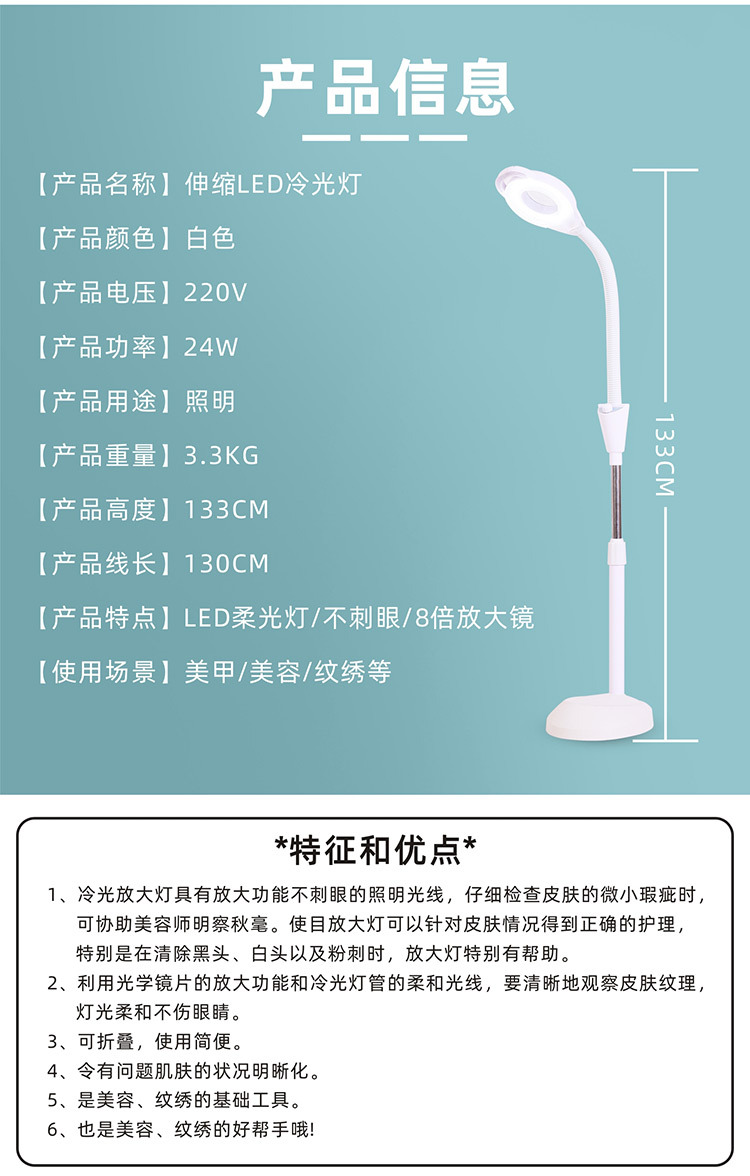 产品信息

【产品名称】伸缩LED冷光灯

【产品颜色】白色

【产品电压】220V

【产品功率】24W

【产品用途】照明

【产品重量】3.3KG

【产品高度】133CM

【产品线长】130CM

【产品特点】LED柔光灯/不刺眼/8倍放大镜

【使用场景】美甲/美容/纹绣等

133CM

*特征和优点*

1、冷光放大灯具有放大功能不刺眼的照明光线，仔细检查皮肤的微小瑕疵时，可协助美容师明察秋毫。使目放大灯可以针对皮肤情况得到正确的护理，特别是在清除黑头、白头以及粉刺时，放大灯特别有帮助。

2、利用光学镜片的放大功能和冷光灯管的柔和光线，要清晰地观察皮肤纹理，灯光柔和不伤眼睛。

3、可折叠，使用简便。

4、令有问题肌肤的状况明晰化。

5、是美容、纹绣的基础工具。

6、也是美容、纹绣的好帮手哦!